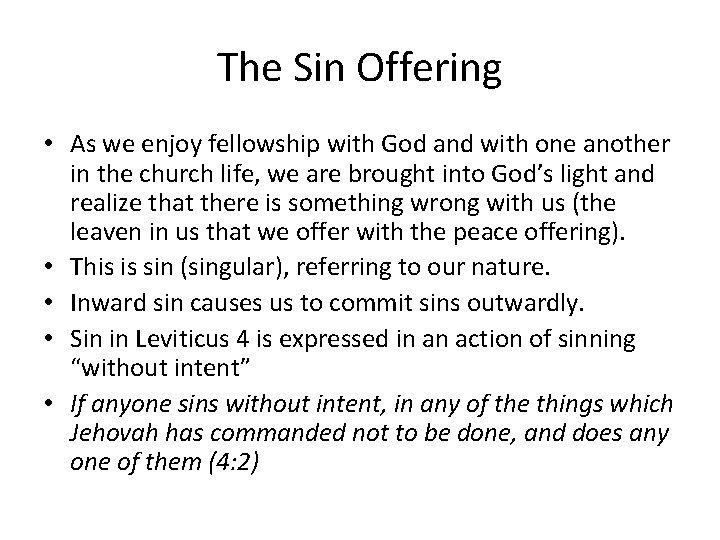 The Sin Offering

• As we enjoy fellowship with God and with one another in the church life, we are brought into God's light and realize that there is something wrong with us (the leaven in us that we offer with the peace offering).
• This is sin (singular), referring to our nature.
• Inward sin causes us to commit sins outwardly.
• Sin in Leviticus 4 is expressed in an action of sinning "without intent"
• If anyone sins without intent, in any of the things which Jehovah has commanded not to be done, and does any one of them (4:2)